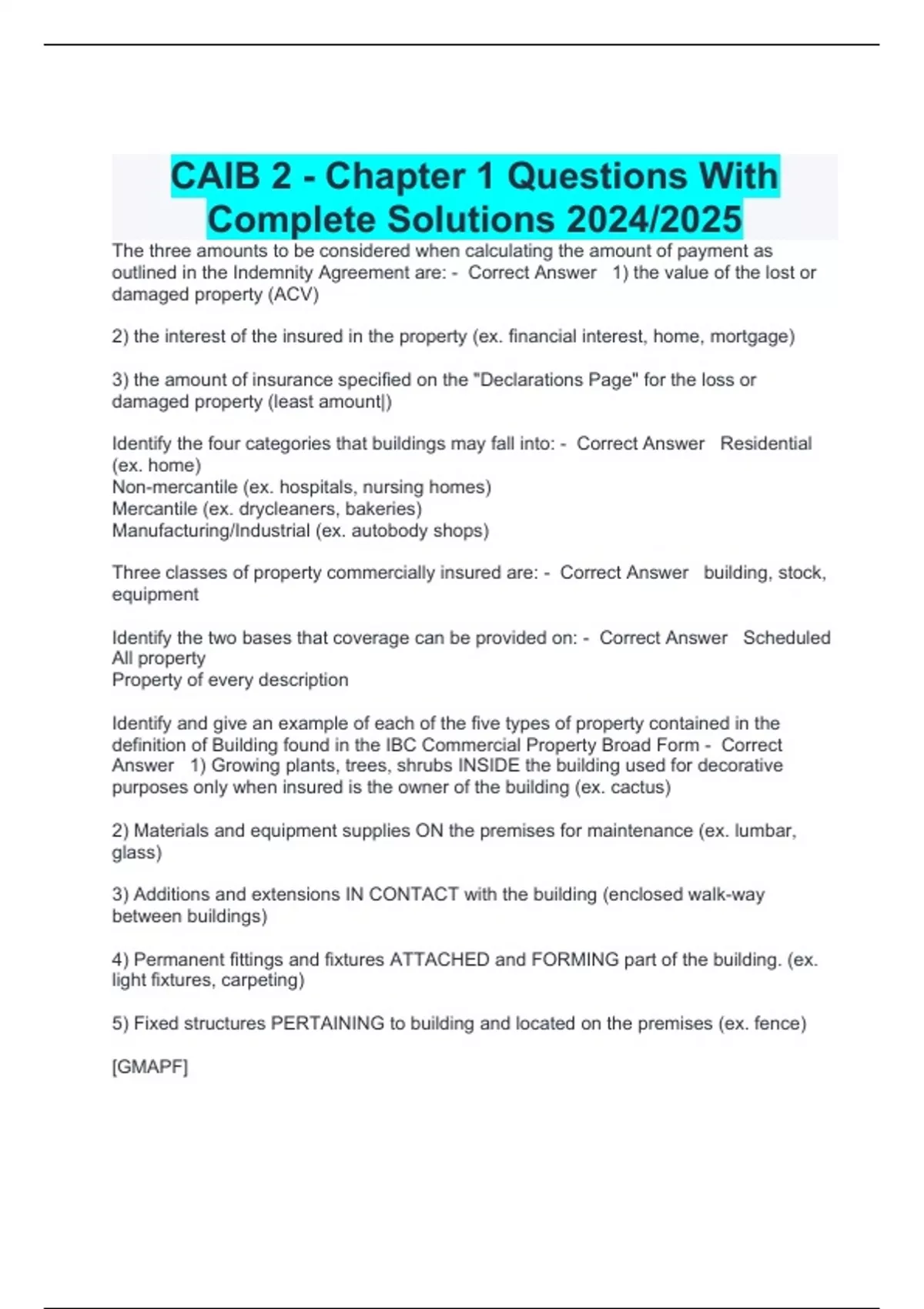 CAIB 2 - Chapter 1 Questions With Complete Solutions 2024/2025

The three amounts to be considered when calculating the amount of payment as outlined in the Indemnity Agreement are: - Correct Answer 1) the value of the lost or damaged property (ACV)

2) the interest of the insured in the property (ex. financial interest, home, mortgage)

3) the amount of insurance specified on the "Declarations Page" for the loss or damaged property (least amount|)

Identify the four categories that buildings may fall into: - Correct Answer Residential (ex. home)
Non-mercantile (ex. hospitals, nursing homes)
Mercantile (ex. drycleaners, bakeries)
Manufacturing/Industrial (ex. autobody shops)

Three classes of property commercially insured are: - Correct Answer building, stock, equipment

Identify the two bases that coverage can be provided on: - Correct Answer Scheduled
All property
Property of every description

Identify and give an example of each of the five types of property contained in the definition of Building found in the IBC Commercial Property Broad Form - Correct Answer 1) Growing plants, trees, shrubs INSIDE the building used for decorative purposes only when insured is the owner of the building (ex. cactus)

2) Materials and equipment supplies ON the premises for maintenance (ex. lumbar, glass)

3) Additions and extensions IN CONTACT with the building (enclosed walk-way between buildings)

4) Permanent fittings and fixtures ATTACHED and FORMING part of the building. (ex. light fixtures, carpeting)

5) Fixed structures PERTAINING to building and located on the premises (ex. fence)

[GMAPF]